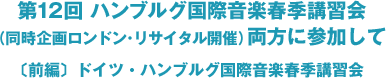 第12回 ハンブルグ国際音楽春季講習会
（同時企画ロンドン・リサイタル開催）両方に参加して

〔前編〕ドイツ・ハンブルグ国際音楽春季講習会